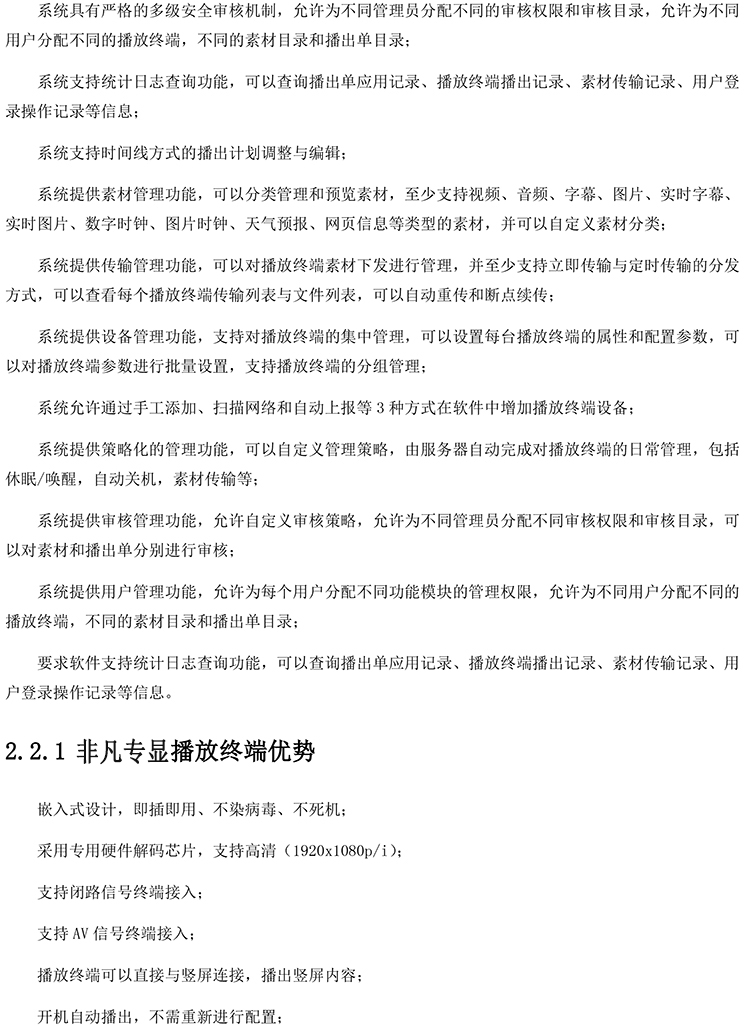 系统具有严格的多级安全审核机制，允许为不同管理员分配不同的审核权限和审核目录，允许为不同用户分配不同的播放终端，不同的素材目录和播出单目录；

系统支持统计日志查询功能，可以查询播出单应用记录、播放终端播出记录、素材传输记录、用户登录操作记录等信息；

系统支持时间线方式的播出计划调整与编辑；

系统提供素材管理功能，可以分类管理和预览素材，至少支持视频、音频、字幕、图片、实时字幕、实时图片、数字时钟、图片时钟、天气预报、网页信息等类型的素材，并可以自定义素材分类；

系统提供传输管理功能，可以对播放终端素材下发进行管理，并至少支持立即传输与定时传输的分发方式，可以查看每个播放终端传输列表与文件列表，可以自动重传和断点续传；

系统提供设备管理功能，支持对播放终端的集中管理，可以设置每台播放终端的属性和配置参数，可以对播放终端参数进行批量设置，支持播放终端的分组管理；

系统允许通过手工添加、扫描网络和自动上报等 3 种方式在软件中增加播放终端设备；

系统提供策略化的管理功能，可以自定义管理策略，由服务器自动完成对播放终端的日常管理，包括休眠/唤醒，自动关机，素材传输等；

系统提供审核管理功能，允许自定义审核策略，允许为不同管理员分配不同审核权限和审核目录，可以对素材和播出单分别进行审核；

系统提供用户管理功能，允许为每个用户分配不同功能模块的管理权限，允许为不同用户分配不同的播放终端，不同的素材目录和播出单目录；

要求软件支持统计日志查询功能，可以查询播出单应用记录、播放终端播出记录、素材传输记录、用户登录操作记录等信息。

2.2.1 非凡专显播放终端优势

嵌入式设计，即插即用、不染病毒、不死机；

采用专用硬件解码芯片，支持高清（1920x1080p/i）；

支持闭路信号终端接入；

支持 AV 信号终端接入；

播放终端可以直接与竖屏连接，播出竖屏内容；

开机自动播出，不需重新进行配置；